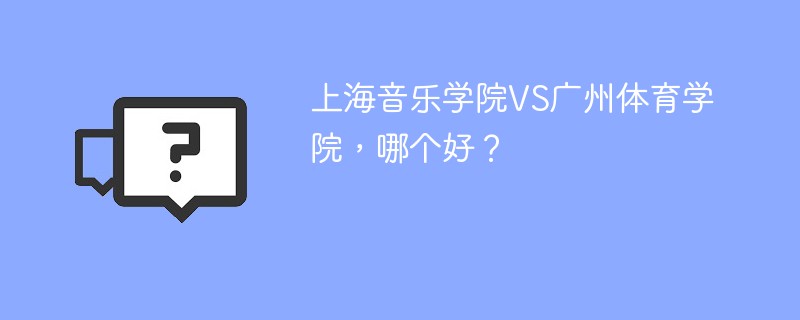 ?

上海音乐学院VS广州体育学院，哪个好？